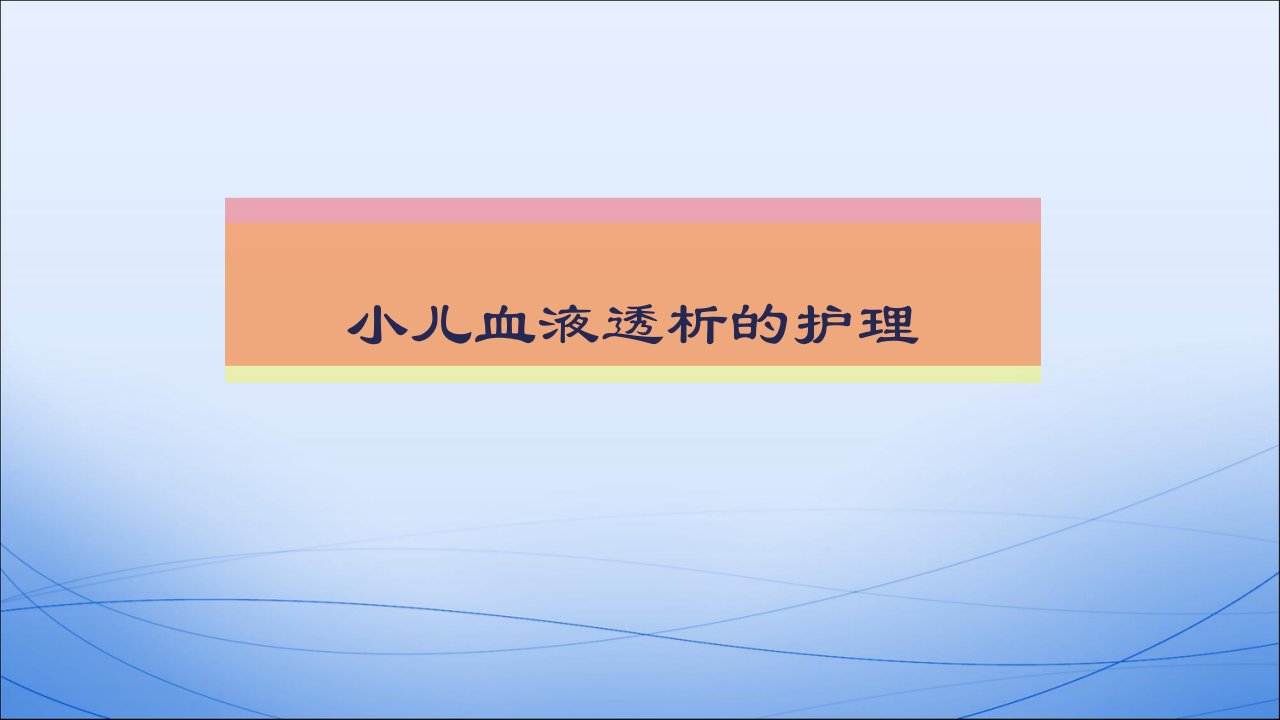 小儿血液透析的护理